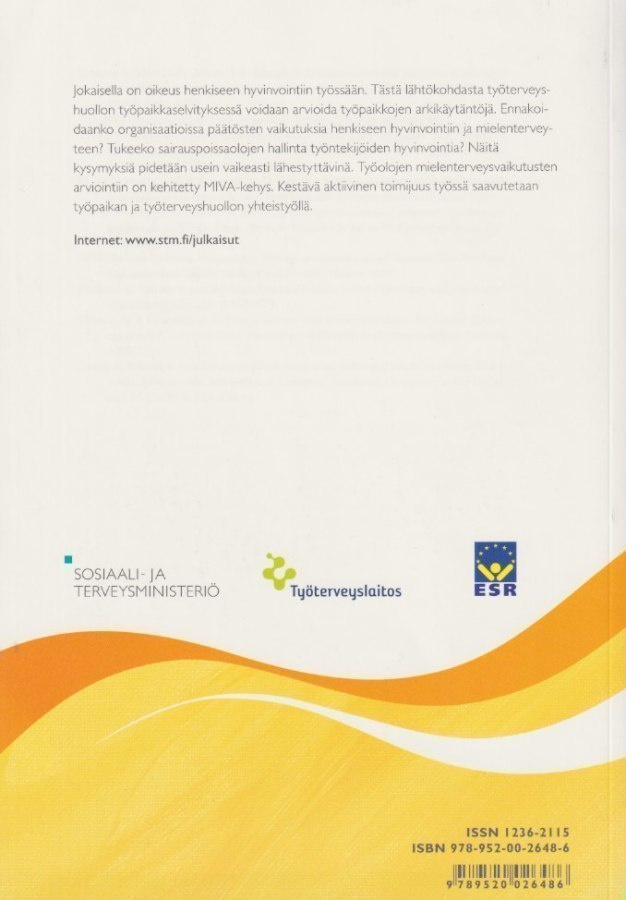 Jokaisella on oikeus henkiseen hyvinvointiin työssään. Tästä lähtökohdasta työterveyshuollon työpaikkaselvityksessä voidaan arvioida työpaikkojen arkikäytäntöjä. Ennakoidaanko organisaatioissa päätösten vaikutuksia henkiseen hyvinvointiin ja mielenterveyteen? Tukeeko sairauspoissaolojen hallinta työntekijöiden hyvinvointia? Näitä kysymyksiä pidetään usein vaikeasti lähestyttävinä. Työolojen mielenterveysvaikutusten arviointiin on kehitetty MIVA-kehys. Kestävä aktiivinen toimijuus työssä saavutetaan työpaikan ja työterveyshuollon yhteistyöllä.

Internet: www.stm.fi/julkaisut

SOSIAALI- JA TERVEYSMINISTERIÖ

Työterveyslaitos

ESR

ISSN 1236-2115
ISBN 978-952-00-2648-6

9 789520 026486